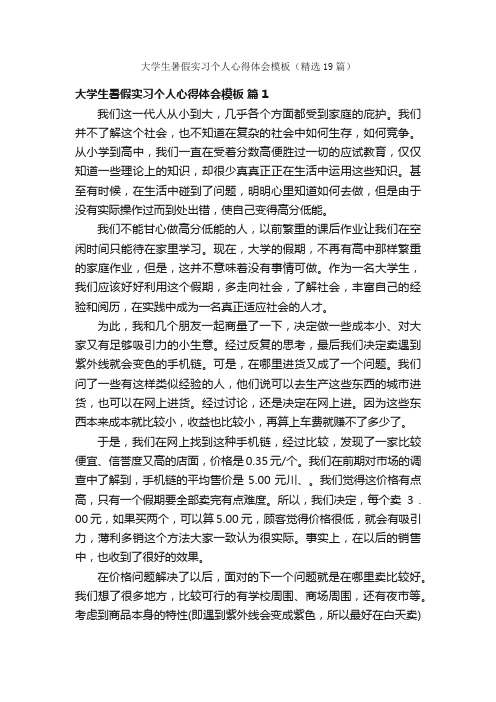 大学生暑假实习个人心得体会模板（精选19篇）

大学生暑假实习个人心得体会模板 篇1

我们这一代人从小到大，几乎各个方面都受到家庭的庇护。我们并不了解这个社会，也不知道在复杂的社会中如何生存，如何竞争。从小学到高中，我们一直在受着分数高便胜过一切的应试教育，仅仅知道一些理论上的知识，却很少真真正正在生活中运用这些知识。甚至有时候，在生活中碰到了问题，明明心里知道如何去做，但是由于没有实际操作过而到处出错，使自己变得高分低能。

我们不能甘心做高分低能的人，以前繁重的课后作业让我们在空闲时间只能待在家里学习。现在，大学的假期，不再有高中那样繁重的家庭作业，但是，这并不意味着没有事情可做。作为一名大学生，我们应该好好利用这个假期，多走向社会，了解社会，丰富自己的经验和阅历，在实践中成为一名真正适应社会的人才。

为此，我和几个朋友一起商量了一下，决定做一些成本小、对大家又有足够吸引力的小生意。经过反复的思考，最后我们决定卖遇到紫外线就会变色的手机链。可是，在哪里进货又成了一个问题。我们问了一些有这样类似经验的人，他们说可以去生产这些东西的城市进货，也可以在网上进货。经过讨论，还是决定在网上进。因为这些东西本来成本就比较小，收益也比较小，再算上车费就赚不了多少了。

于是，我们在网上找到这种手机链，经过比较，发现了一家比较便宜、信誉度又高的店面，价格是0.35元/个。我们在前期对市场的调查中了解到，手机链的平均售价是 5.00 元川、。我们觉得这价格有点高，只有一个假期要全部卖完有点难度。所以，我们决定，每个卖 3.00元，如果买两个，可以算5.00元，顾客觉得价格很低，就会有吸引力，薄利多销这个方法大家一致认为很实际。事实上，在以后的销售中，也收到了很好的效果。

在价格问题解决了以后，面对的下一个问题就是在哪里卖比较好。我们想了很多地方，比较可行的有学校周围、商场周围，还有夜市等。考虑到商品本身的特性(即遇到紫外线会变成紫色，所以最好在白天卖)